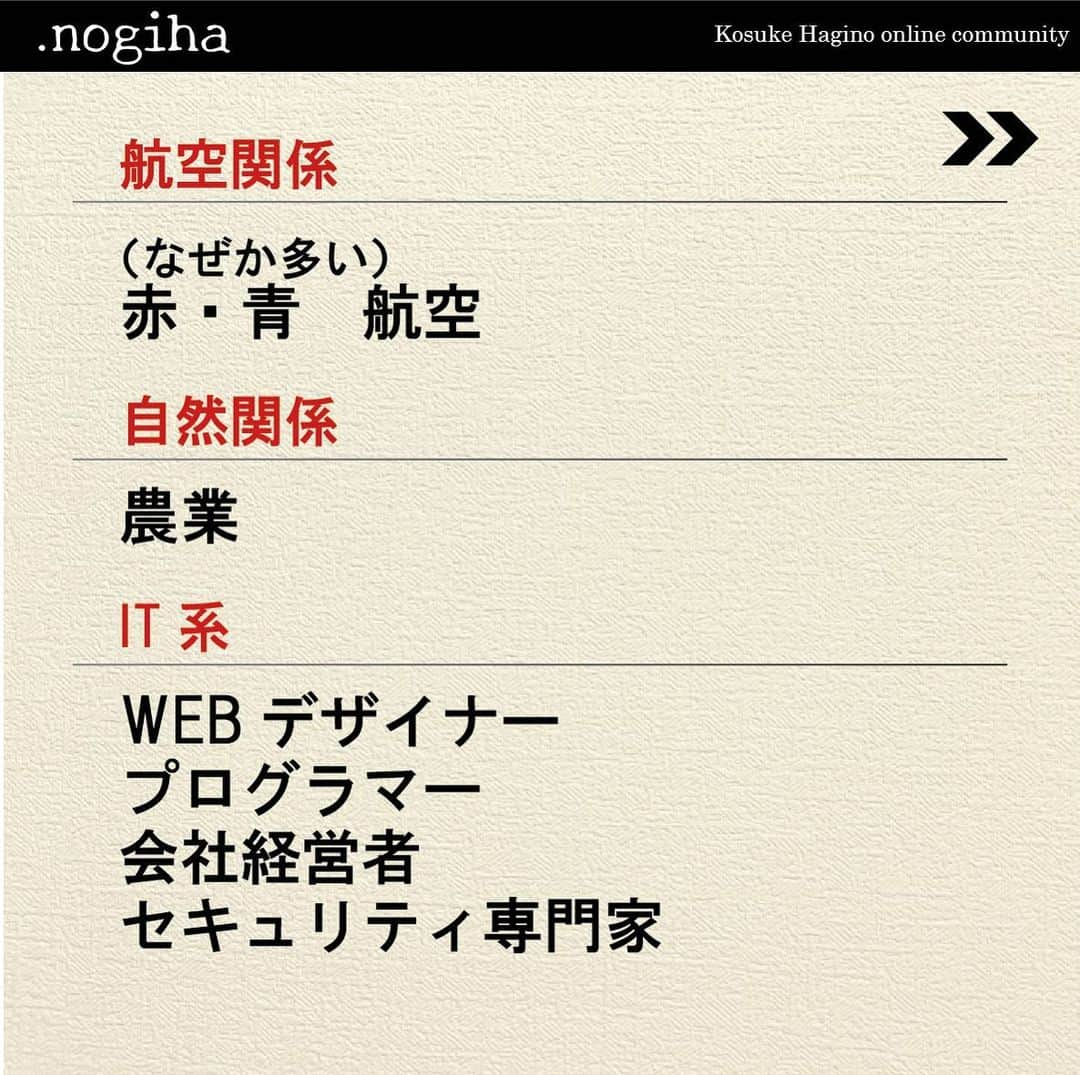 .nogiha

Kosuke Hagino online community

航空関係

（なぜか多い）
赤・青　航空

自然関係

農業

IT 系

WEB デザイナー
プログラマー
会社経営者
セキュリティ専門家